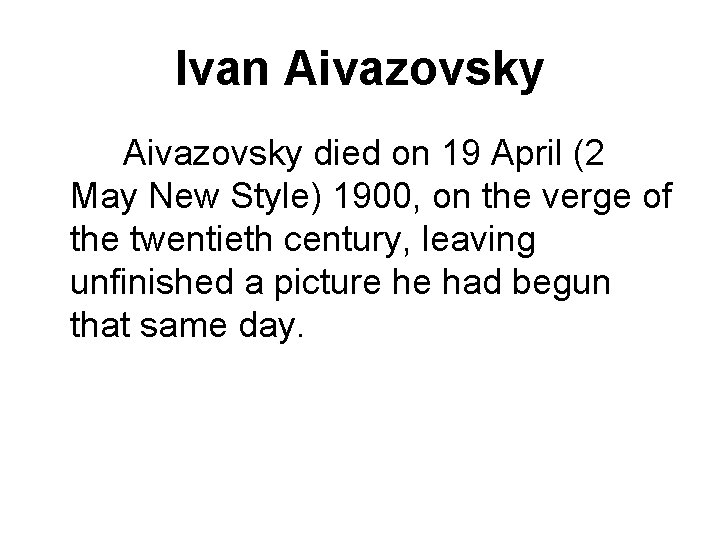 Ivan Aivazovsky

Aivazovsky died on 19 April (2 May New Style) 1900, on the verge of the twentieth century, leaving unfinished a picture he had begun that same day.